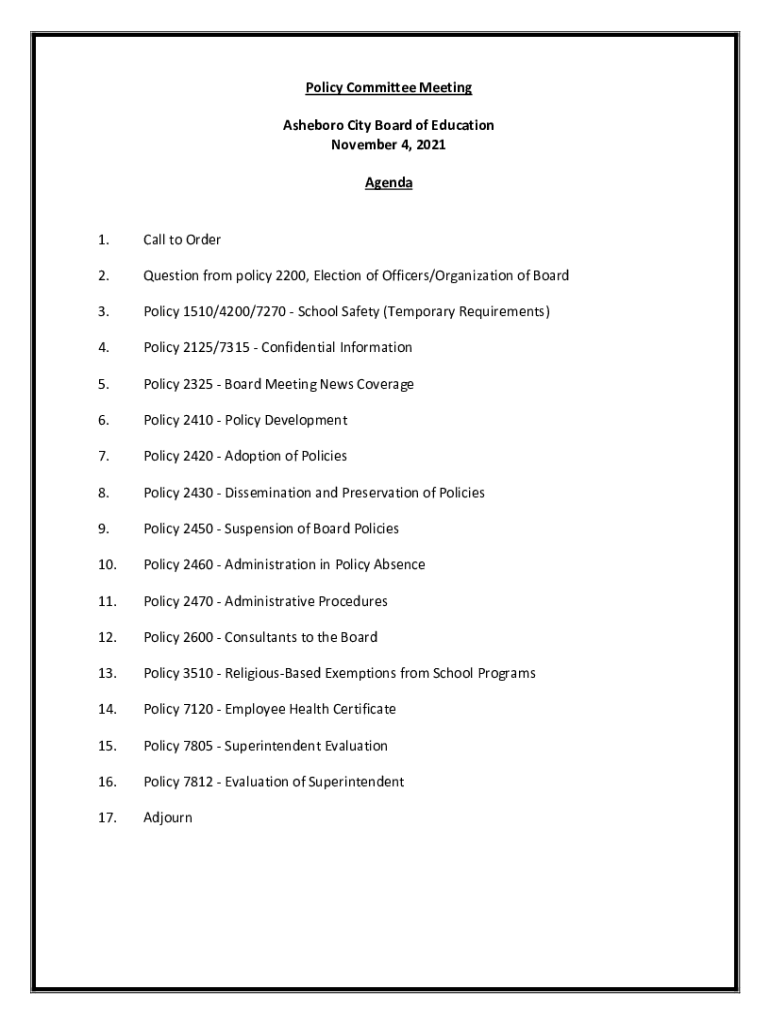 Policy Committee Meeting

Asheboro City Board of Education
November 4, 2021

Agenda

1. Call to Order

2. Question from policy 2200, Election of Officers/Organization of Board

3. Policy 1510/4200/7270 - School Safety (Temporary Requirements)

4. Policy 2125/7315 - Confidential Information

5. Policy 2325 - Board Meeting News Coverage

6. Policy 2410 - Policy Development

7. Policy 2420 - Adoption of Policies

8. Policy 2430 - Dissemination and Preservation of Policies

9. Policy 2450 - Suspension of Board Policies

10. Policy 2460 - Administration in Policy Absence

11. Policy 2470 - Administrative Procedures

12. Policy 2600 - Consultants to the Board

13. Policy 3510 - Religious-Based Exemptions from School Programs

14. Policy 7120 - Employee Health Certificate

15. Policy 7805 - Superintendent Evaluation

16. Policy 7812 - Evaluation of Superintendent

17. Adjourn